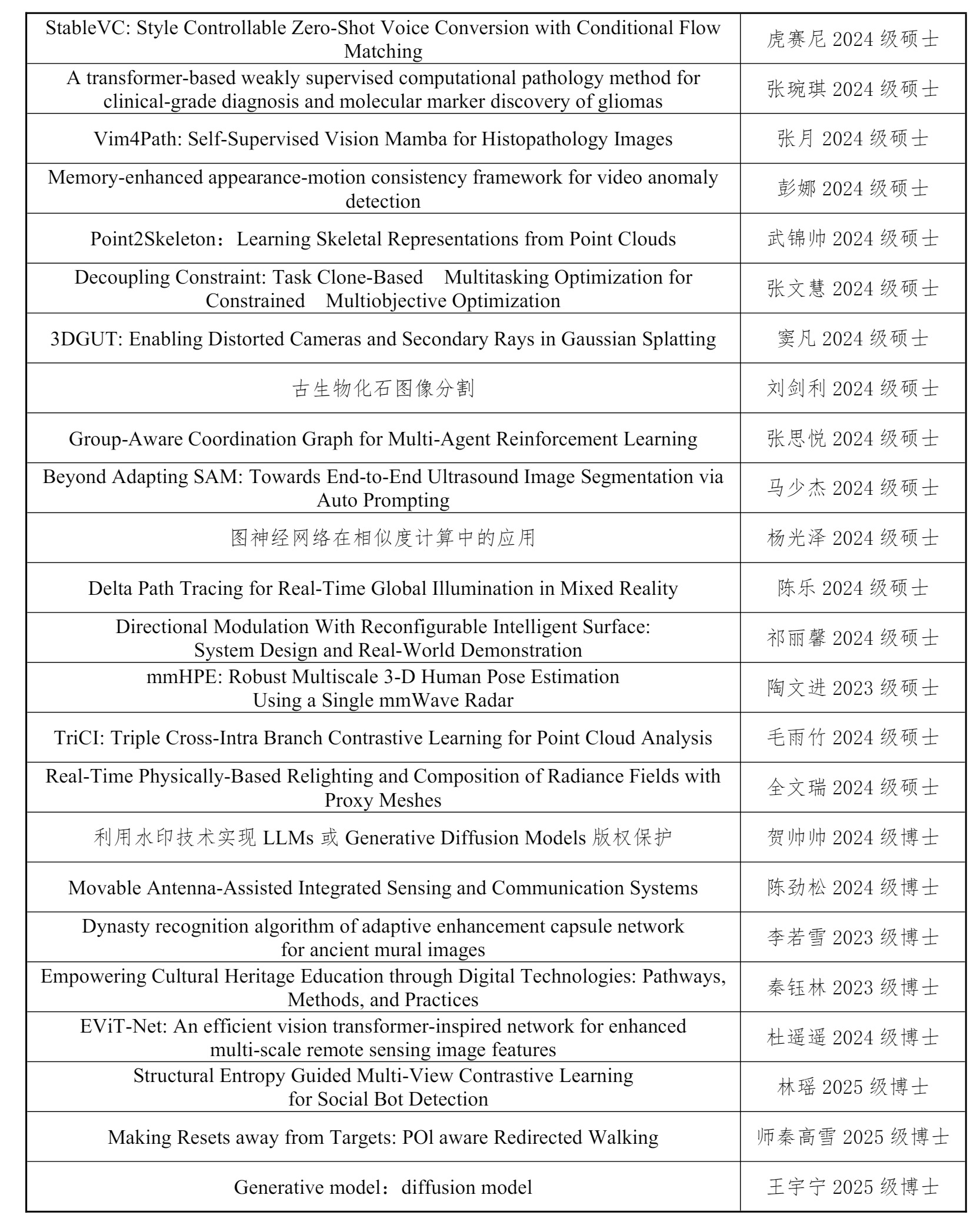 |  |  |
|---|---|
| StableVC: Style Controllable Zero-Shot Voice Conversion with Conditional Flow Matching | 虎赛尼 2024 级硕士 |
| A transformer-based weakly supervised computational pathology method for clinical-grade diagnosis and molecular marker discovery of gliomas | 张琬琪 2024 级硕士 |
| Vim4Path: Self-Supervised Vision Mamba for Histopathology Images | 张月 2024 级硕士 |
| Memory-enhanced appearance-motion consistency framework for video anomaly detection | 彭娜 2024 级硕士 |
| Point2Skeleton：Learning Skeletal Representations from Point Clouds | 武锦帅 2024 级硕士 |
| Decoupling Constraint: Task Clone-Based Multitasking Optimization for Constrained Multiobjective Optimization | 张文慧 2024 级硕士 |
| 3DGUT: Enabling Distorted Cameras and Secondary Rays in Gaussian Splatting | 窦凡 2024 级硕士 |
| 古生物化石图像分割 | 刘剑利 2024 级硕士 |
| Group-Aware Coordination Graph for Multi-Agent Reinforcement Learning | 张思悦 2024 级硕士 |
| Beyond Adapting SAM: Towards End-to-End Ultrasound Image Segmentation via Auto Prompting | 马少杰 2024 级硕士 |
| 图神经网络在相似度计算中的应用 | 杨光泽 2024 级硕士 |
| Delta Path Tracing for Real-Time Global Illumination in Mixed Reality | 陈乐 2024 级硕士 |
| Directional Modulation With Reconfigurable Intelligent Surface: System Design and Real-World Demonstration | 祁丽馨 2024 级硕士 |
| mmHPE: Robust Multiscale 3-D Human Pose Estimation Using a Single mmWave Radar | 陶文进 2023 级硕士 |
| TriCI: Triple Cross-Intra Branch Contrastive Learning for Point Cloud Analysis | 毛雨竹 2024 级硕士 |
| Real-Time Physically-Based Relighting and Composition of Radiance Fields with Proxy Meshes | 全文瑞 2024 级硕士 |
| 利用水印技术实现 LLMs 或 Generative Diffusion Models 版权保护 | 贺帅帅 2024 级博士 |
| Movable Antenna-Assisted Integrated Sensing and Communication Systems | 陈劲松 2024 级博士 |
| Dynasty recognition algorithm of adaptive enhancement capsule network for ancient mural images | 李若雪 2023 级博士 |
| Empowering Cultural Heritage Education through Digital Technologies: Pathways, Methods, and Practices | 秦钰林 2023 级博士 |
| EViT-Net: An efficient vision transformer-inspired network for enhanced multi-scale remote sensing image features | 杜遥遥 2024 级博士 |
| Structural Entropy Guided Multi-View Contrastive Learning for Social Bot Detection | 林瑶 2025 级博士 |
| Making Resets away from Targets: POl aware Redirected Walking | 师秦高雪 2025 级博士 |
| Generative model：diffusion model | 王宇宁 2025 级博士 |